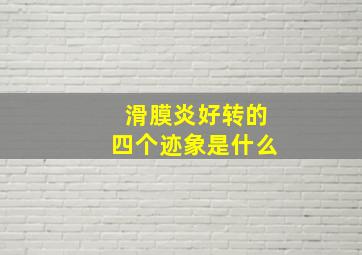 滑膜炎好转的
四个迹象是什么